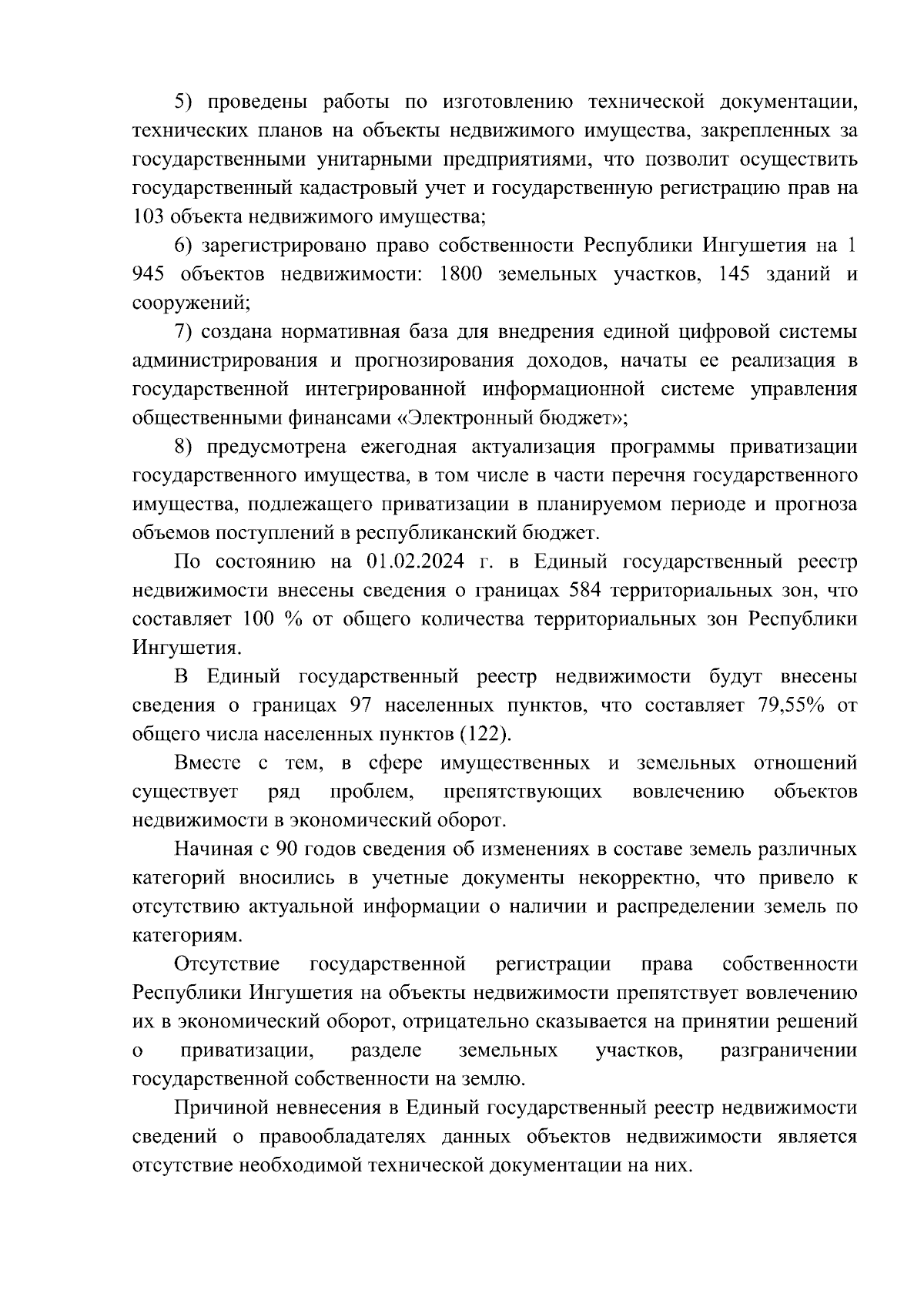 5) проведены работы по изготовлению технической документации, технических планов на объекты недвижимого имущества, закрепленных за государственными унитарными предприятиями, что позволит осуществить государственный кадастровый учет и государственную регистрацию прав на 103 объекта недвижимого имущества;

6) зарегистрировано право собственности Республики Ингушетия на 1 945 объектов недвижимости: 1800 земельных участков, 145 зданий и сооружений;

7) создана нормативная база для внедрения единой цифровой системы администрирования и прогнозирования доходов, начаты ее реализация в государственной интегрированной информационной системе управления общественными финансами «Электронный бюджет»;

8) предусмотрена ежегодная актуализация программы приватизации государственного имущества, в том числе в части перечня государственного имущества, подлежащего приватизации в планируемом периоде и прогноза объемов поступлений в республиканский бюджет.

По состоянию на 01.02.2024 г. в Единый государственный реестр недвижимости внесены сведения о границах 584 территориальных зон, что составляет 100 % от общего количества территориальных зон Республики Ингушетия.

В Единый государственный реестр недвижимости будут внесены сведения о границах 97 населенных пунктов, что составляет 79,55% от общего числа населенных пунктов (122).

Вместе с тем, в сфере имущественных и земельных отношений существует ряд проблем, препятствующих вовлечению объектов недвижимости в экономический оборот.

Начиная с 90 годов сведения об изменениях в составе земель различных категорий вносились в учетные документы некорректно, что привело к отсутствию актуальной информации о наличии и распределении земель по категориям.

Отсутствие государственной регистрации права собственности Республики Ингушетия на объекты недвижимости препятствует вовлечению их в экономический оборот, отрицательно сказывается на принятии решений о приватизации, разделе земельных участков, разграничении государственной собственности на землю.

Причиной невнесения в Единый государственный реестр недвижимости сведений о правообладателях данных объектов недвижимости является отсутствие необходимой технической документации на них.